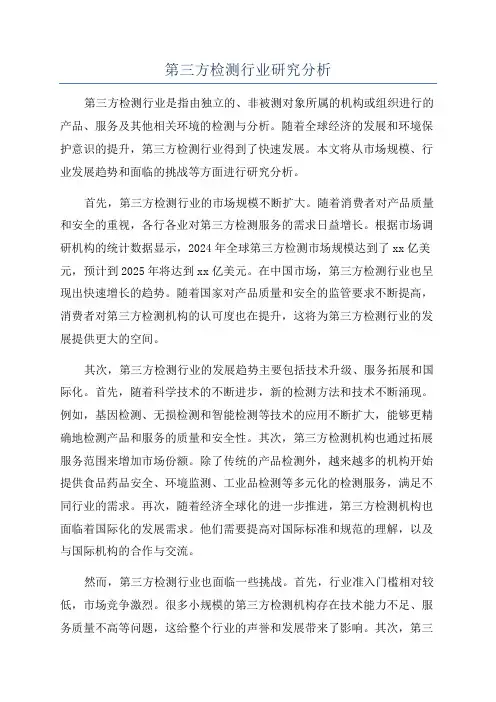 第三方检测行业研究分析

第三方检测行业是指由独立的、非被测对象所属的机构或组织进行的产品、服务及其他相关环境的检测与分析。随着全球经济的发展和环境保护意识的提升，第三方检测行业得到了快速发展。本文将从市场规模、行业发展趋势和面临的挑战等方面进行研究分析。

首先，第三方检测行业的市场规模不断扩大。随着消费者对产品质量和安全的重视，各行各业对第三方检测服务的需求日益增长。根据市场调研机构的统计数据显示，2024年全球第三方检测市场规模达到了xx亿美元，预计到2025年将达到xx亿美元。在中国市场，第三方检测行业也呈现出快速增长的趋势。随着国家对产品质量和安全的监管要求不断提高，消费者对第三方检测机构的认可度也在提升，这将为第三方检测行业的发展提供更大的空间。

其次，第三方检测行业的发展趋势主要包括技术升级、服务拓展和国际化。首先，随着科学技术的不断进步，新的检测方法和技术不断涌现。例如，基因检测、无损检测和智能检测等技术的应用不断扩大，能够更精确地检测产品和服务的质量和安全性。其次，第三方检测机构也通过拓展服务范围来增加市场份额。除了传统的产品检测外，越来越多的机构开始提供食品药品安全、环境监测、工业品检测等多元化的检测服务，满足不同行业的需求。再次，随着经济全球化的进一步推进，第三方检测机构也面临着国际化的发展需求。他们需要提高对国际标准和规范的理解，以及与国际机构的合作与交流。

然而，第三方检测行业也面临一些挑战。首先，行业准入门槛相对较低，市场竞争激烈。很多小规模的第三方检测机构存在技术能力不足、服务质量不高等问题，这给整个行业的声誉和发展带来了影响。其次，第三